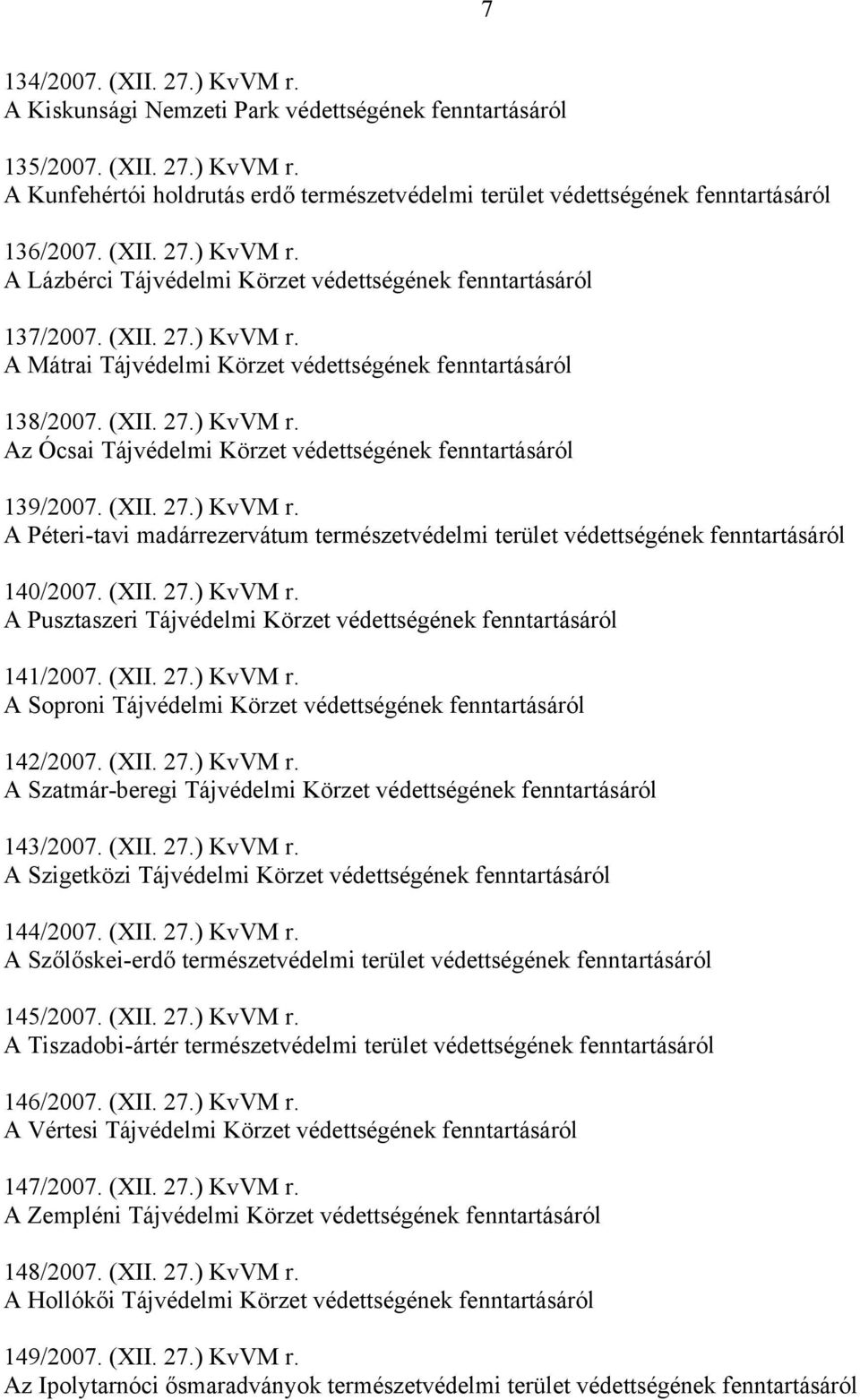 7

134/2007. (XII. 27.) KvVM r.
A Kiskunsági Nemzeti Park védettségének fenntartásáról

135/2007. (XII. 27.) KvVM r.
A Kunfehértói holdrutás erdő természetvédelmi terület védettségének fenntartásáról

136/2007. (XII. 27.) KvVM r.
A Lázbérci Tájvédelmi Körzet védettségének fenntartásáról

137/2007. (XII. 27.) KvVM r.
A Mátrai Tájvédelmi Körzet védettségének fenntartásáról

138/2007. (XII. 27.) KvVM r.
Az Ócsai Tájvédelmi Körzet védettségének fenntartásáról

139/2007. (XII. 27.) KvVM r.
A Péteri-tavi madárrezervátum természetvédelmi terület védettségének fenntartásáról

140/2007. (XII. 27.) KvVM r.
A Pusztaszeri Tájvédelmi Körzet védettségének fenntartásáról

141/2007. (XII. 27.) KvVM r.
A Soproni Tájvédelmi Körzet védettségének fenntartásáról

142/2007. (XII. 27.) KvVM r.
A Szatmár-beregi Tájvédelmi Körzet védettségének fenntartásáról

143/2007. (XII. 27.) KvVM r.
A Szigetközi Tájvédelmi Körzet védettségének fenntartásáról

144/2007. (XII. 27.) KvVM r.
A Szőlőskei-erdő természetvédelmi terület védettségének fenntartásáról

145/2007. (XII. 27.) KvVM r.
A Tiszadobi-ártér természetvédelmi terület védettségének fenntartásáról

146/2007. (XII. 27.) KvVM r.
A Vértesi Tájvédelmi Körzet védettségének fenntartásáról

147/2007. (XII. 27.) KvVM r.
A Zempléni Tájvédelmi Körzet védettségének fenntartásáról

148/2007. (XII. 27.) KvVM r.
A Hollókői Tájvédelmi Körzet védettségének fenntartásáról

149/2007. (XII. 27.) KvVM r.
Az Ipolytarnóci ősmaradványok természetvédelmi terület védettségének fenntartásáról